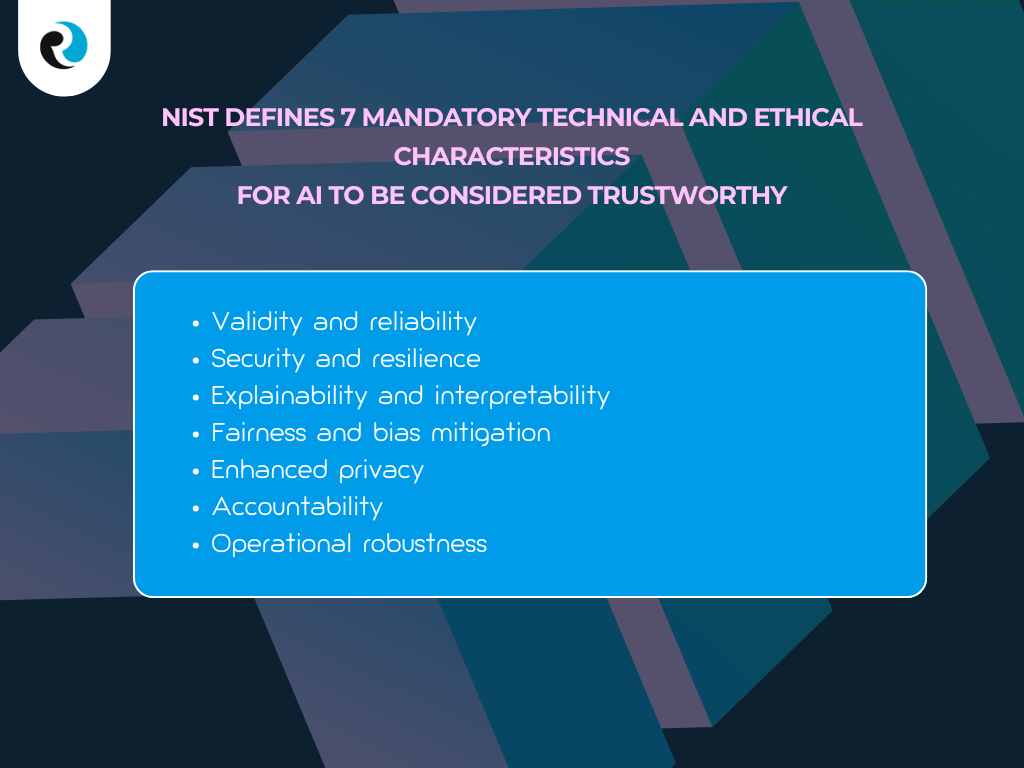 NIST DEFINES 7 MANDATORY TECHNICAL AND ETHICAL CHARACTERISTICS
FOR AI TO BE CONSIDERED TRUSTWORTHY

• Validity and reliability
• Security and resilience
• Explainability and interpretability
• Fairness and bias mitigation
• Enhanced privacy
• Accountability
• Operational robustness